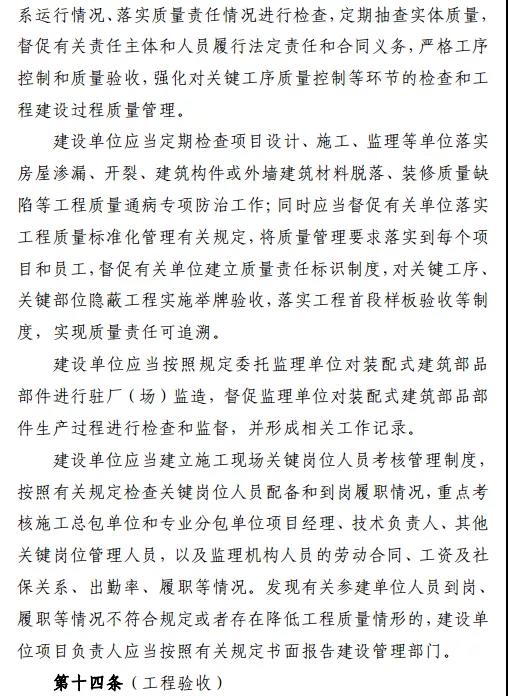 系运行情况、落实质量责任情况进行检查，定期抽查实体质量，督促有关责任主体和人员履行法定责任和合同义务，严格工序控制和质量验收，强化对关键工序质量控制等环节的检查和工程建设过程质量管理。

建设单位应当定期检查项目设计、施工、监理等单位落实房屋渗漏、开裂、建筑构件或外墙建筑材料脱落、装修质量缺陷等工程质量通病专项防治工作；同时应当督促有关单位落实工程质量标准化管理有关规定，将质量管理要求落实到每个项目和员工，督促有关单位建立质量责任标识制度，对关键工序、关键部位隐蔽工程实施举牌验收，落实工程首段样板验收等制度，实现质量责任可追溯。

建设单位应当按照规定委托监理单位对装配式建筑部品部件进行驻厂（场）监造，督促监理单位对装配式建筑部品部件生产过程进行检查和监督，并形成相关工作记录。

建设单位应当建立施工现场关键岗位人员考核管理制度，按照有关规定检查关键岗位人员配备和到岗履职情况，重点考核施工总包单位和专业分包单位项目经理、技术负责人、其他关键岗位管理人员，以及监理机构人员的劳动合同、工资及社保关系、出勤率、履职等情况。发现有关参建单位人员到岗、履职等情况不符合规定或者存在降低工程质量情形的，建设单位项目负责人应当按照有关规定书面报告建设管理部门。

第十四条（工程验收）